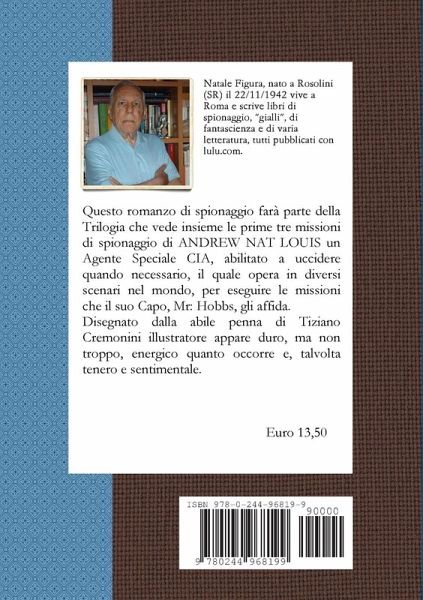 Natale Figura, nato a Rosolini (SR) il 22/11/1942 vive a Roma e scrive libri di spionaggio, "gialli", di fantascienza e di varia letteratura, tutti pubblicati con lulu.com.

Questo romanzo di spionaggio farà parte della Trilogia che vede insieme le prime tre missioni di spionaggio di ANDREW NAT LOUIS un Agente Speciale CIA, abilitato a uccidere quando necessario, il quale opera in diversi scenari nel mondo, per eseguire le missioni che il suo Capo, Mr. Hobbs, gli affida.
Disegnato dalla abile penna di Tiziano Cremonini illustratore appare duro, ma non troppo, energico quanto occorre e, talvolta tenero e sentimentale.

Euro 13,50

ISBN 978-0-244-96819-9

90000

9 780244 968199